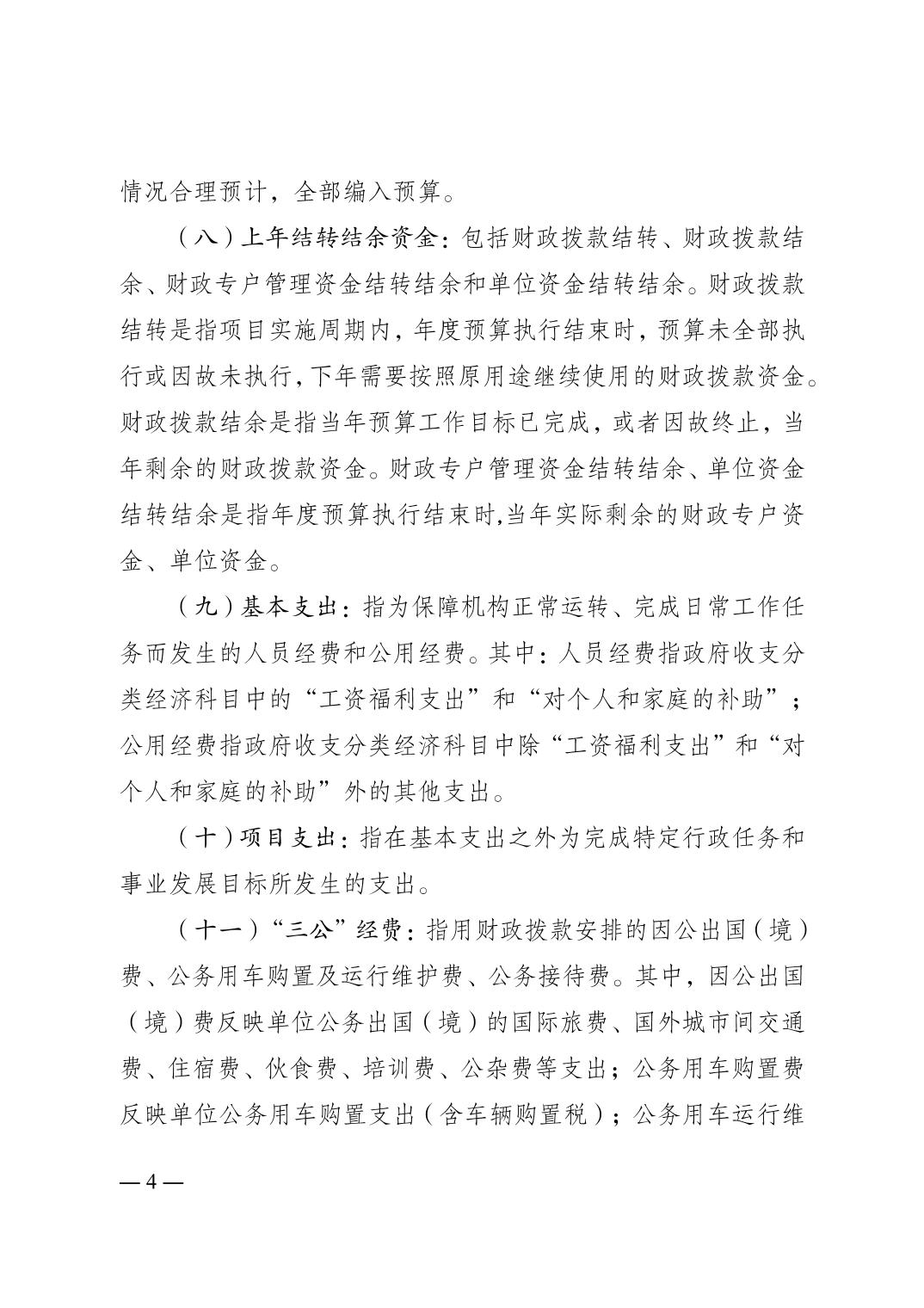 情况合理预计，全部编入预算。

（八）上年结转结余资金：包括财政拨款结转、财政拨款结余、财政专户管理资金结转结余和单位资金结转结余。财政拨款结转是指项目实施周期内，年度预算执行结束时，预算未全部执行或因故未执行，下年需要按照原用途继续使用的财政拨款资金。财政拨款结余是指当年预算工作目标已完成，或者因故终止，当年剩余的财政拨款资金。财政专户管理资金结转结余、单位资金结转结余是指年度预算执行结束时,当年实际剩余的财政专户资金、单位资金。

（九）基本支出：指为保障机构正常运转、完成日常工作任务而发生的人员经费和公用经费。其中：人员经费指政府收支分类经济科目中的“工资福利支出”和“对个人和家庭的补助”；公用经费指政府收支分类经济科目中除“工资福利支出”和“对个人和家庭的补助”外的其他支出。

（十）项目支出：指在基本支出之外为完成特定行政任务和事业发展目标所发生的支出。

（十一）“三公”经费：指用财政拨款安排的因公出国（境）费、公务用车购置及运行维护费、公务接待费。其中，因公出国（境）费反映单位公务出国（境）的国际旅费、国外城市间交通费、住宿费、伙食费、培训费、公杂费等支出；公务用车购置费反映单位公务用车购置支出（含车辆购置税）；公务用车运行维

— 4 —